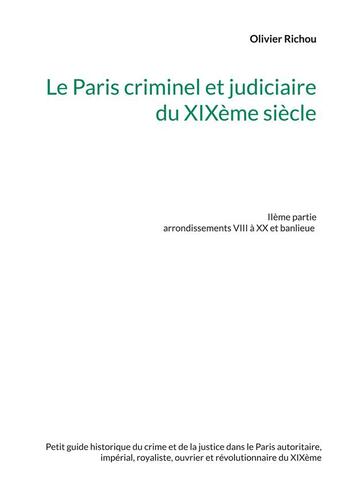 Olivier Richou

Le Paris criminel et judiciaire du XIXème siècle

IIème partie
arrondissements VIII à XX et banlieue

Petit guide historique du crime et de la justice dans le Paris autoritaire, impérial, royaliste, ouvrier et révolutionnaire du XIXème